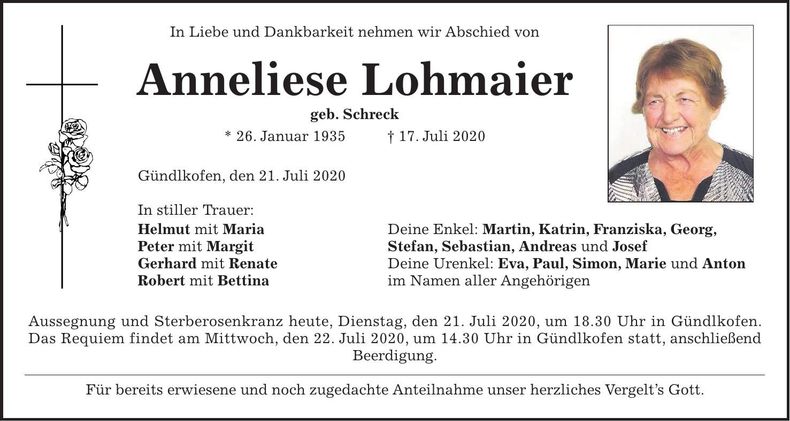 In Liebe und Dankbarkeit nehmen wir Abschied von

Anneliese Lohmaier

geb. Schreck

* 26. Januar 1935 † 17. Juli 2020

Gündlkofen, den 21. Juli 2020

In stiller Trauer:
Helmut mit Maria
Peter mit Margit
Gerhard mit Renate
Robert mit Bettina

Deine Enkel: Martin, Katrin, Franziska, Georg, Stefan, Sebastian, Andreas und Josef
Deine Urenkel: Eva, Paul, Simon, Marie und Anton
im Namen aller Angehörigen

Aussegnung und Sterberosenkranz heute, Dienstag, den 21. Juli 2020, um 18.30 Uhr in Gündlkofen. Das Requiem findet am Mittwoch, den 22. Juli 2020, um 14.30 Uhr in Gündlkofen statt, anschließend Beerdigung.

Für bereits erwiesene und noch zugedachte Anteilnahme unser herzliches Vergelt's Gott.